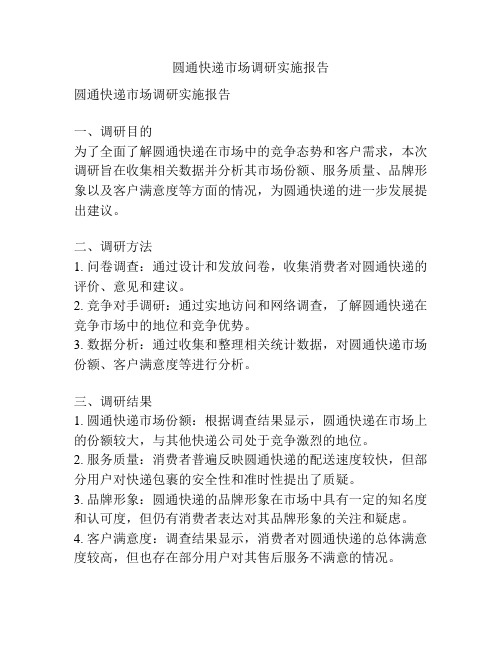 圆通快递市场调研实施报告

圆通快递市场调研实施报告

一、调研目的
为了全面了解圆通快递在市场中的竞争态势和客户需求，本次调研旨在收集相关数据并分析其市场份额、服务质量、品牌形象以及客户满意度等方面的情况，为圆通快递的进一步发展提出建议。

二、调研方法
1. 问卷调查：通过设计和发放问卷，收集消费者对圆通快递的评价、意见和建议。
2. 竞争对手调研：通过实地访问和网络调查，了解圆通快递在竞争市场中的地位和竞争优势。
3. 数据分析：通过收集和整理相关统计数据，对圆通快递市场份额、客户满意度等进行分析。

三、调研结果
1. 圆通快递市场份额：根据调查结果显示，圆通快递在市场上的份额较大，与其他快递公司处于竞争激烈的地位。
2. 服务质量：消费者普遍反映圆通快递的配送速度较快，但部分用户对快递包裹的安全性和准时性提出了质疑。
3. 品牌形象：圆通快递的品牌形象在市场中具有一定的知名度和认可度，但仍有消费者表达对其品牌形象的关注和疑虑。
4. 客户满意度：调查结果显示，消费者对圆通快递的总体满意度较高，但也存在部分用户对其售后服务不满意的情况。